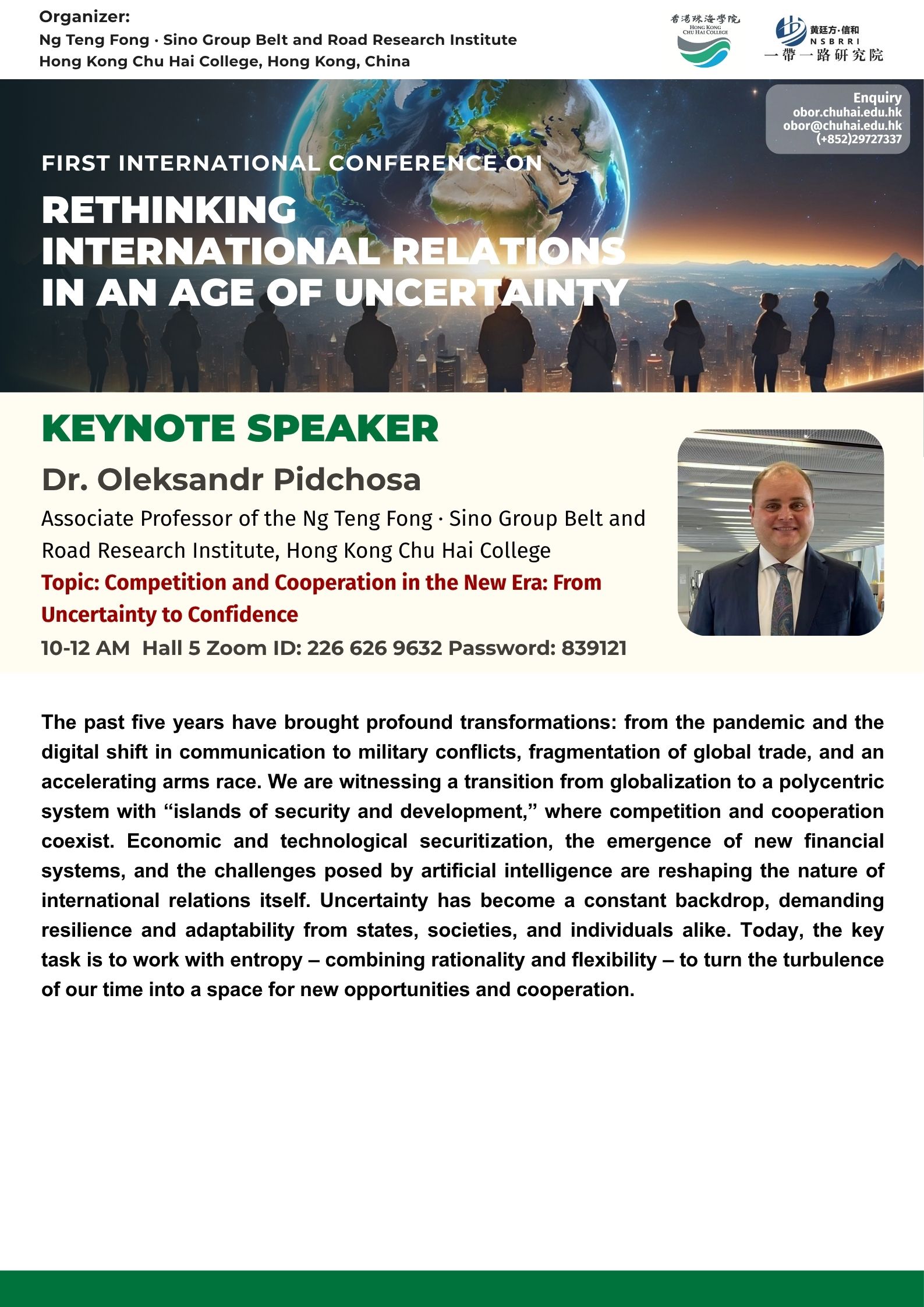 Organizer:
Ng Teng Fong · Sino Group Belt and Road Research Institute
Hong Kong Chu Hai College, Hong Kong, China

香港珠海學院
HONG KONG CHU HAI COLLEGE

黃廷方·信和
NSBRRI
一帶一路研究院

Enquiry
obor.chuhai.edu.hk
obor@chuhai.edu.hk
(+852)29727337

FIRST INTERNATIONAL CONFERENCE ON
RETHINKING INTERNATIONAL RELATIONS IN AN AGE OF UNCERTAINTY

KEYNOTE SPEAKER
Dr. Oleksandr Pidchosa
Associate Professor of the Ng Teng Fong · Sino Group Belt and Road Research Institute, Hong Kong Chu Hai College
Topic: Competition and Cooperation in the New Era: From Uncertainty to Confidence
10-12 AM Hall 5 Zoom ID: 226 626 9632 Password: 839121

The past five years have brought profound transformations: from the pandemic and the digital shift in communication to military conflicts, fragmentation of global trade, and an accelerating arms race. We are witnessing a transition from globalization to a polycentric system with “islands of security and development,” where competition and cooperation coexist. Economic and technological securitization, the emergence of new financial systems, and the challenges posed by artificial intelligence are reshaping the nature of international relations itself. Uncertainty has become a constant backdrop, demanding resilience and adaptability from states, societies, and individuals alike. Today, the key task is to work with entropy – combining rationality and flexibility – to turn the turbulence of our time into a space for new opportunities and cooperation.